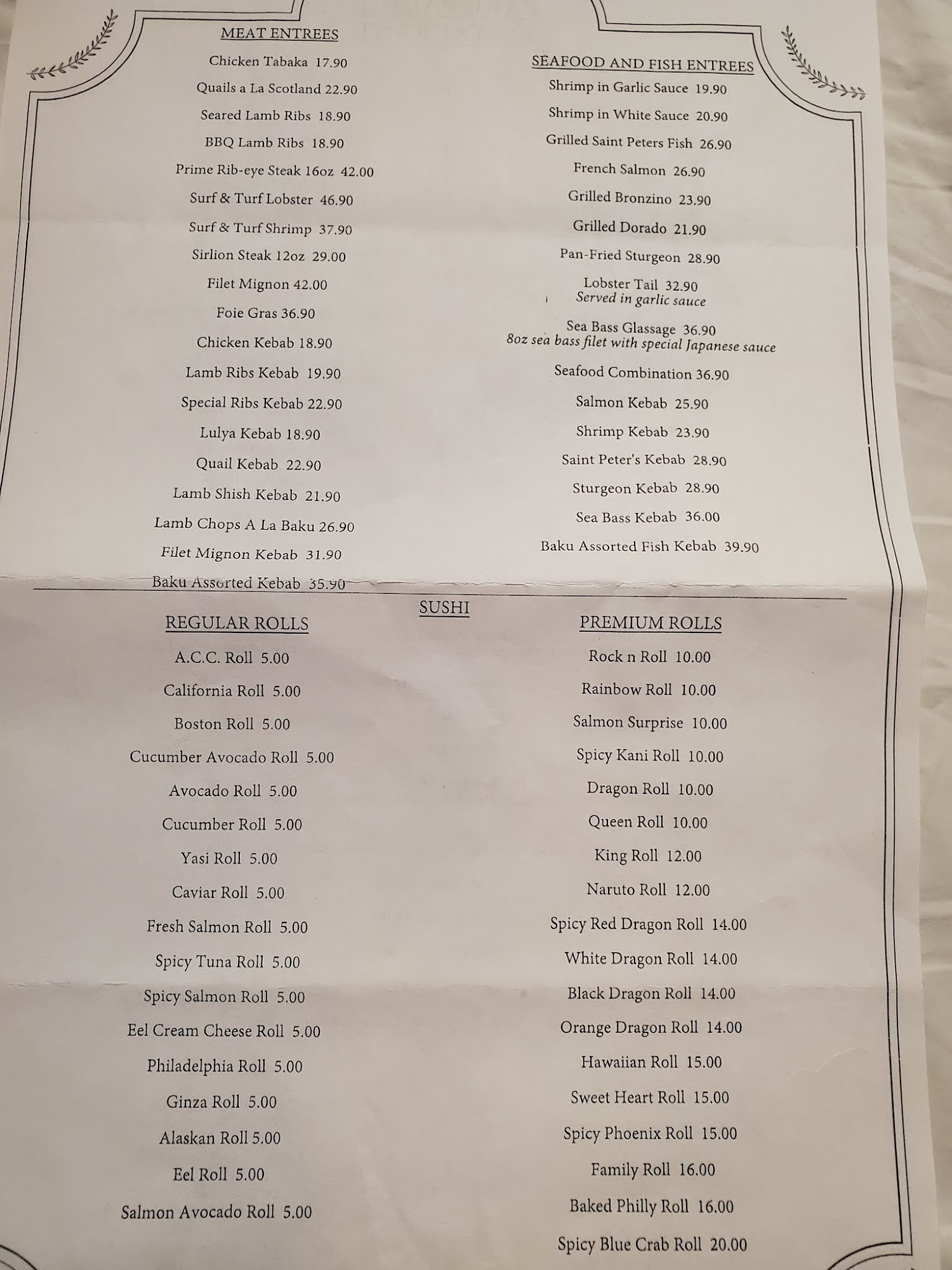 MEAT ENTREES

Chicken Tabaka 17.90
Quails a La Scotland 22.90
Seared Lamb Ribs 18.90
BBQ Lamb Ribs 18.90
Prime Rib-eye Steak 16oz 42.00
Surf & Turf Lobster 46.90
Surf & Turf Shrimp 37.90
Sirlion Steak 12oz 29.00
Filet Mignon 42.00
Foie Gras 36.90
Chicken Kebab 18.90
Lamb Ribs Kebab 19.90
Special Ribs Kebab 22.90
Lulya Kebab 18.90
Quail Kebab 22.90
Lamb Shish Kebab 21.90
Lamb Chops A La Baku 26.90
Filet Mignon Kebab 31.90
Baku Assorted Kebab 35.90

SEAFOOD AND FISH ENTREES

Shrimp in Garlic Sauce 19.90
Shrimp in White Sauce 20.90
Grilled Saint Peters Fish 26.90
French Salmon 26.90
Grilled Bronzino 23.90
Grilled Dorado 21.90
Pan-Fried Sturgeon 28.90
Lobster Tail 32.90
Served in garlic sauce
Sea Bass Glassage 36.90
8oz sea bass filet with special Japanese sauce
Seafood Combination 36.90
Salmon Kebab 25.90
Shrimp Kebab 23.90
Saint Peter's Kebab 28.90
Sturgeon Kebab 28.90
Sea Bass Kebab 36.00
Baku Assorted Fish Kebab 39.90

SUSHI

REGULAR ROLLS

A.C.C. Roll 5.00
California Roll 5.00
Boston Roll 5.00
Cucumber Avocado Roll 5.00
Avocado Roll 5.00
Cucumber Roll 5.00
Yasi Roll 5.00
Caviar Roll 5.00
Fresh Salmon Roll 5.00
Spicy Tuna Roll 5.00
Spicy Salmon Roll 5.00
Eel Cream Cheese Roll 5.00
Philadelphia Roll 5.00
Ginza Roll 5.00
Alaskan Roll 5.00
Eel Roll 5.00
Salmon Avocado Roll 5.00

PREMIUM ROLLS

Rock n Roll 10.00
Rainbow Roll 10.00
Salmon Surprise 10.00
Spicy Kani Roll 10.00
Dragon Roll 10.00
Queen Roll 10.00
King Roll 12.00
Naruto Roll 12.00
Spicy Red Dragon Roll 14.00
White Dragon Roll 14.00
Black Dragon Roll 14.00
Orange Dragon Roll 14.00
Hawaiian Roll 15.00
Sweet Heart Roll 15.00
Spicy Phoenix Roll 15.00
Family Roll 16.00
Baked Philly Roll 16.00
Spicy Blue Crab Roll 20.00